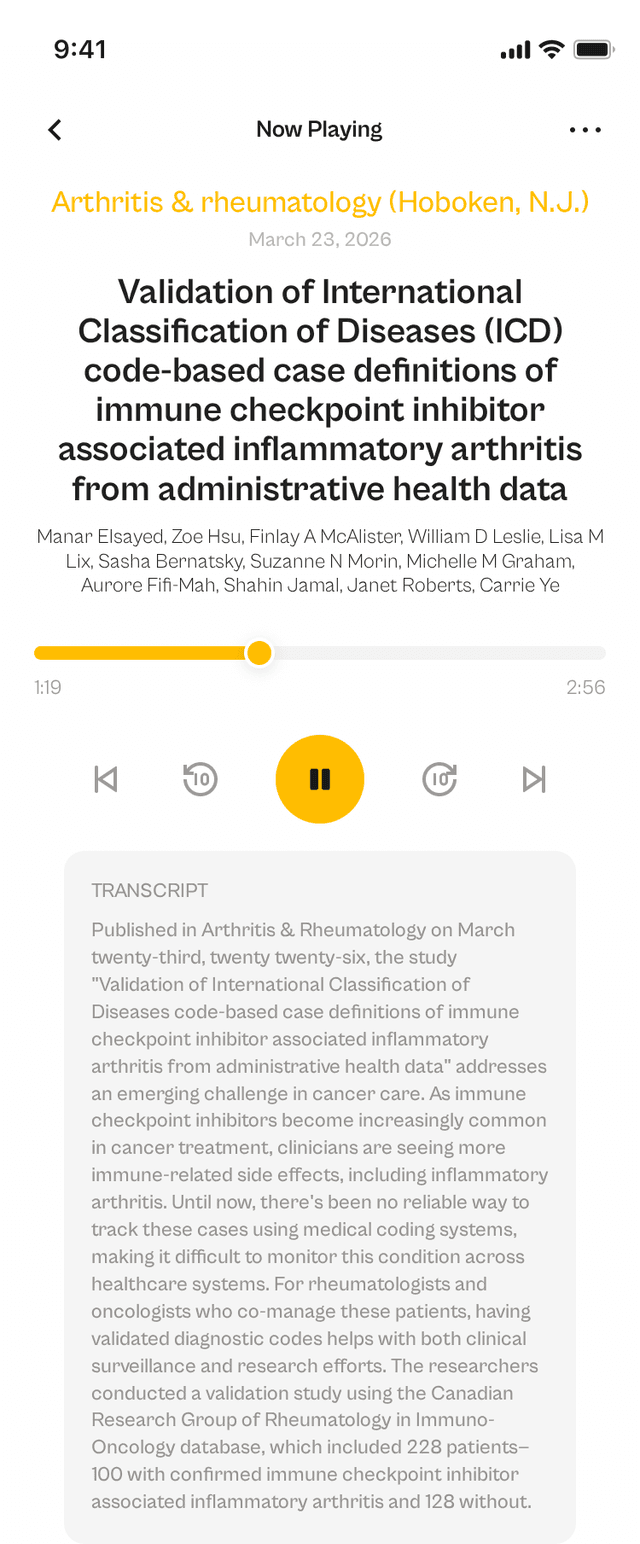 9:41

Now Playing

Arthritis & rheumatology (Hoboken, N.J.)
March 23, 2026

Validation of International Classification of Diseases (ICD) code-based case definitions of immune checkpoint inhibitor associated inflammatory arthritis from administrative health data

Manar Elsayed, Zoe Hsu, Finlay A McAlister, William D Leslie, Lisa M Lix, Sasha Bernatsky, Suzanne N Morin, Michelle M Graham, Aurore Fifi-Mah, Shahin Jamal, Janet Roberts, Carrie Ye

1:19
2:56

10
10

TRANSCRIPT
Published in Arthritis & Rheumatology on March twenty-third, twenty twenty-six, the study "Validation of International Classification of Diseases code-based case definitions of immune checkpoint inhibitor associated inflammatory arthritis from administrative health data" addresses an emerging challenge in cancer care. As immune checkpoint inhibitors become increasingly common in cancer treatment, clinicians are seeing more immune-related side effects, including inflammatory arthritis. Until now, there's been no reliable way to track these cases using medical coding systems, making it difficult to monitor this condition across healthcare systems. For rheumatologists and oncologists who co-manage these patients, having validated diagnostic codes helps with both clinical surveillance and research efforts. The researchers conducted a validation study using the Canadian Research Group of Rheumatology in Immuno-Oncology database, which included 228 patients–100 with confirmed immune checkpoint inhibitor associated inflammatory arthritis and 128 without.